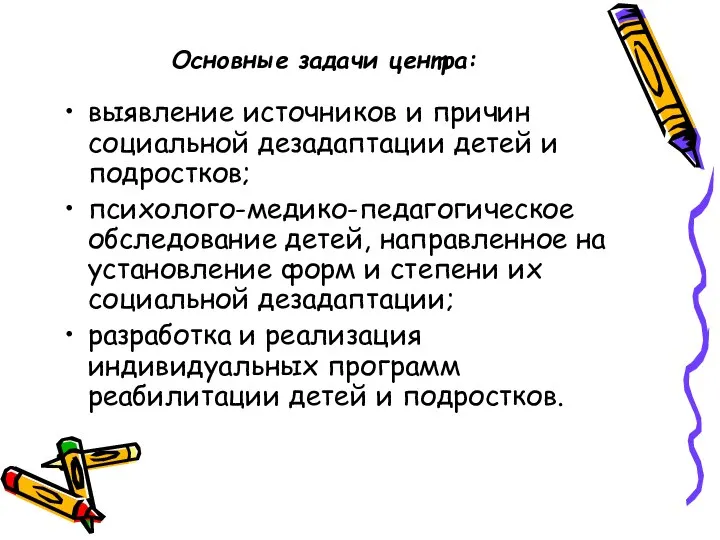 Основные задачи центра:

• выявление источников и причин социальной дезадаптации детей и подростков;

• психолого-медико-педагогическое обследование детей, направленное на установление форм и степени их социальной дезадаптации;

• разработка и реализация индивидуальных программ реабилитации детей и подростков.